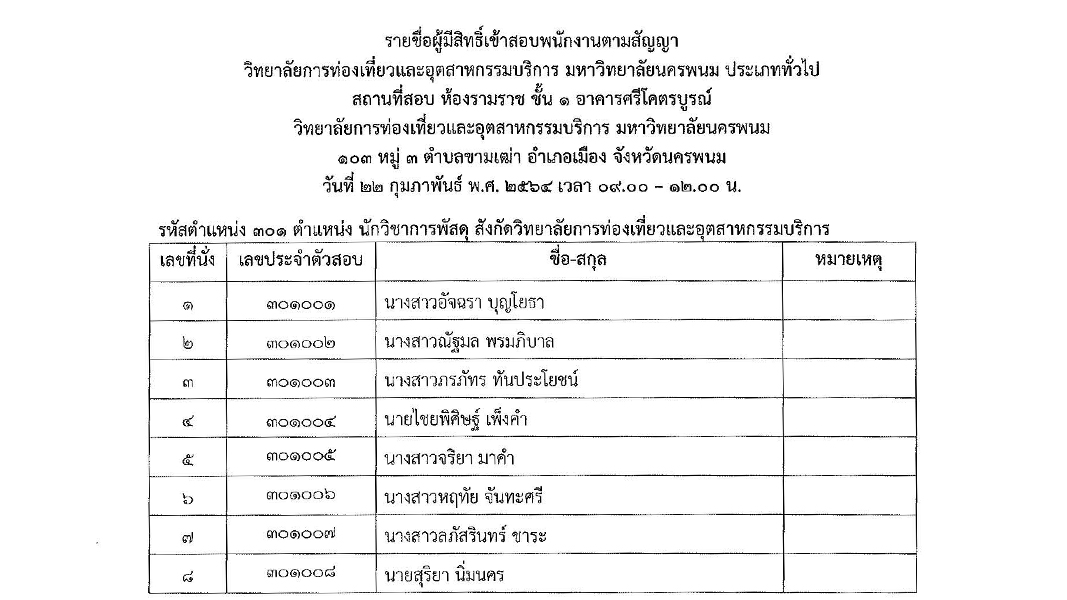 รายชื่อผู้มีสิทธิ์เข้าสอบพนักงานตามสัญญา
วิทยาลัยการท่องเที่ยวและอุตสาหกรรมบริการ มหาวิทยาลัยนครพนม ประเภททั่วไป
สถานที่สอบ ห้องรามราช ชั้น ๑ อาคารศรีโคตรบูรณ์
วิทยาลัยการท่องเที่ยวและอุตสาหกรรมบริการ มหาวิทยาลัยนครพนม
๑๐๓ หมู่ ๓ ตำบลขามเฒ่า อำเภอเมือง จังหวัดนครพนม
วันที่ ๒๒ กุมภาพันธ์ พ.ศ. ๒๕๖๔ เวลา ๐๙.๐๐ – ๑๒.๐๐ น.

รหัสตำแหน่ง ๓๐๑ ตำแหน่ง นักวิชาการพัสดุ สังกัดวิทยาลัยการท่องเที่ยวและอุตสาหกรรมบริการ

| เลขที่นั่ง | เลขประจำตัวสอบ | ชื่อ-สกุล | หมายเหตุ |
|---|---|---|---|
| ๑ | ๓๐๑๐๐๑ | นางสาวอัจฉรา บุญโยธา | |
| ๒ | ๓๐๑๐๐๒ | นางสาวณัฐมล พรมภิบาล | |
| ๓ | ๓๐๑๐๐๓ | นางสาวภรภัทร ทันประโยชน์ | |
| ๔ | ๓๐๑๐๐๔ | นายไชยพิศิษฐ์ เพ็งคำ | |
| ๕ | ๓๐๑๐๐๕ | นางสาวจริยา มาคำ | |
| ๖ | ๓๐๑๐๐๖ | นางสาวหฤทัย จันทะศรี | |
| ๗ | ๓๐๑๐๐๗ | นางสาวภัสรินทร์ ขาระ | |
| ๘ | ๓๐๑๐๐๘ | นายสุริยา นิ่มนคร | |